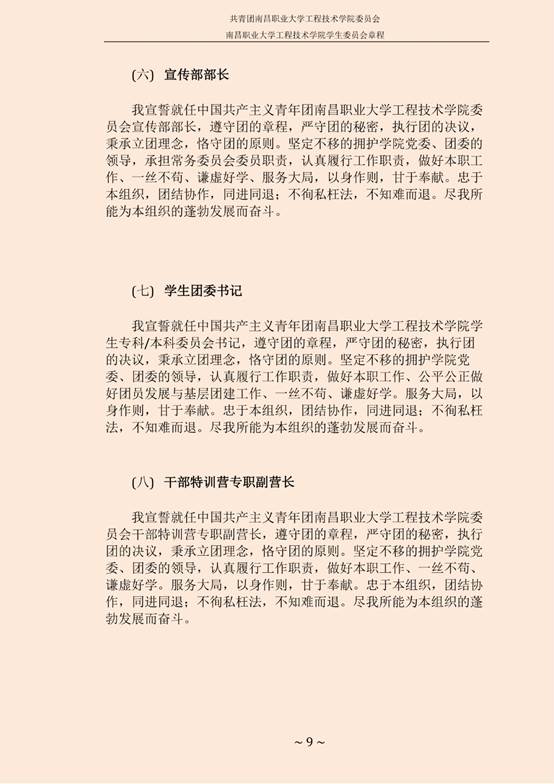 共青团南昌职业大学工程技术学院委员会
南昌职业大学工程技术学院学生委员会章程

（六） 宣传部部长

我宣誓就任中国共产主义青年团南昌职业大学工程技术学院委员会宣传部部长，遵守团的章程，严守团的秘密，执行团的决议，秉承立团理念，恪守团的原则。坚定不移的拥护学院党委、团委的领导，承担常务委员会委员职责，认真履行工作职责，做好本职工作、一丝不苟、谦虚好学、服务大局，以身作则，甘于奉献。忠于本组织，团结协作，同进同退；不徇私枉法，不知难而退。尽我所能为本组织的蓬勃发展而奋斗。

（七） 学生团委书记

我宣誓就任中国共产主义青年团南昌职业大学工程技术学院学生专科/本科委员会书记，遵守团的章程，严守团的秘密，执行团的决议，秉承立团理念，恪守团的原则。坚定不移的拥护学院党委、团委的领导，认真履行工作职责，做好本职工作、公平公正做好团员发展与基层团建工作、一丝不苟、谦虚好学。服务大局，以身作则，甘于奉献。忠于本组织，团结协作，同进同退；不徇私枉法，不知难而退。尽我所能为本组织的蓬勃发展而奋斗。

（八） 干部特训营专职副营长

我宣誓就任中国共产主义青年团南昌职业大学工程技术学院委员会干部特训营专职副营长，遵守团的章程，严守团的秘密，执行团的决议，秉承立团理念，恪守团的原则。坚定不移的拥护学院党委、团委的领导，认真履行工作职责，做好本职工作、一丝不苟、谦虚好学。服务大局，以身作则，甘于奉献。忠于本组织，团结协作，同进同退；不徇私枉法，不知难而退。尽我所能为本组织的蓬勃发展而奋斗。

~ 9 ~